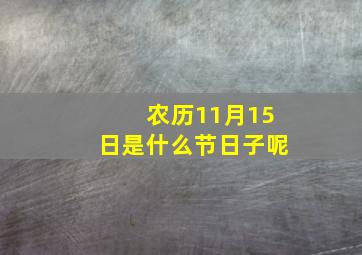 农历11月15日是什么节日子呢